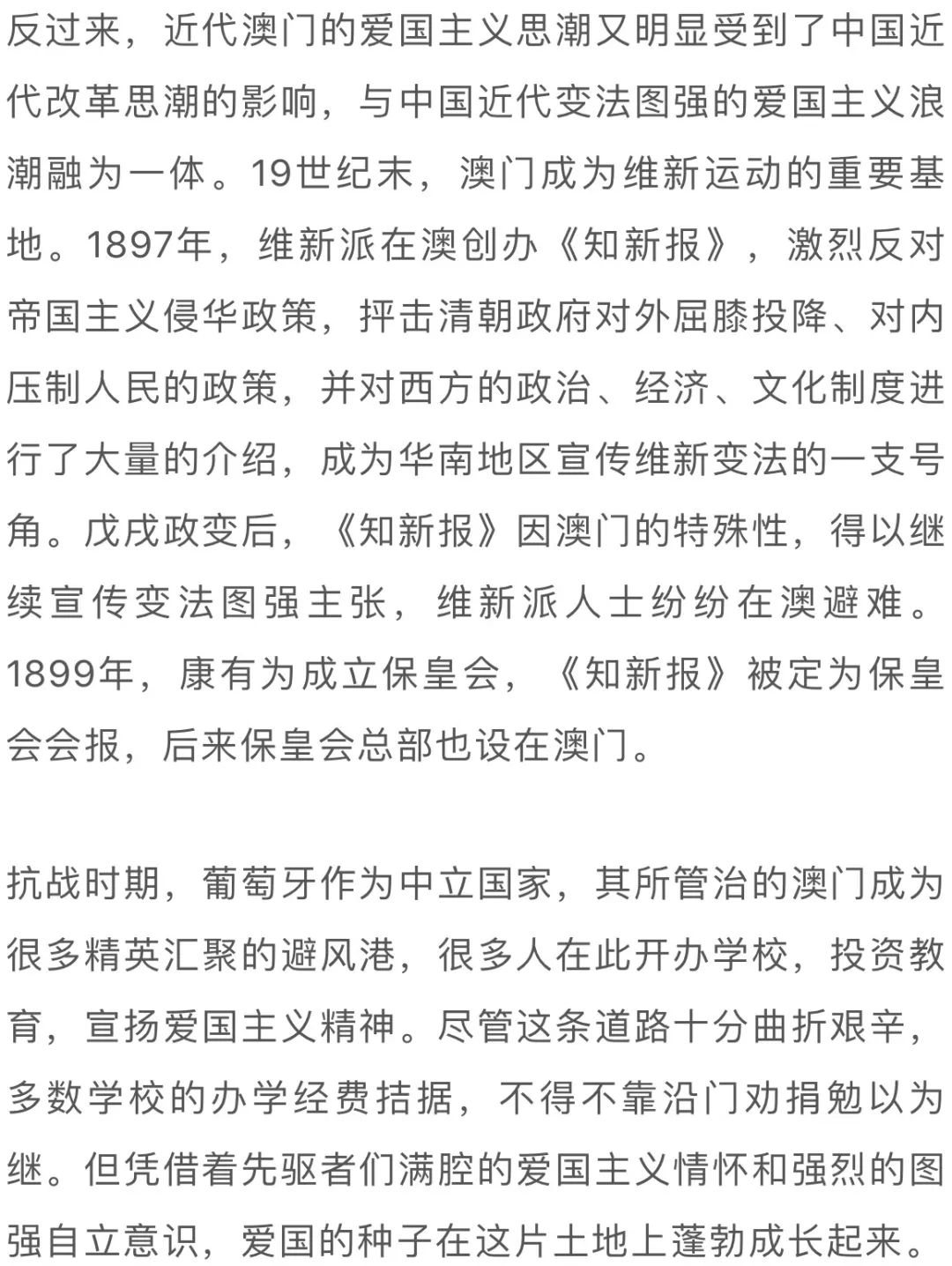 反过来，近代澳门的爱国主义思潮又明显受到了中国近代改革思潮的影响，与中国近代变法图强的爱国主义浪潮融为一体。19世纪末，澳门成为维新运动的重要基地。1897年，维新派在澳创办《知新报》，激烈反对帝国主义侵华政策，抨击清朝政府对外屈膝投降、对内压制人民的政策，并对西方的政治、经济、文化制度进行了大量的介绍，成为华南地区宣传维新变法的一支号角。戊戌政变后，《知新报》因澳门的特殊性，得以继续宣传变法图强主张，维新派人士纷纷在澳避难。1899年，康有为成立保皇会，《知新报》被定为保皇会会报，后来保皇会总部也设在澳门。

抗战时期，葡萄牙作为中立国家，其所管治的澳门成为很多精英汇聚的避风港，很多人在此开办学校，投资教育，宣扬爱国主义精神。尽管这条道路十分曲折艰辛，多数学校的办学经费拮据，不得不靠沿门劝捐勉以为继。但凭借着先驱者们满腔的爱国主义情怀和强烈的图强自立意识，爱国的种子在这片土地上蓬勃成长起来。